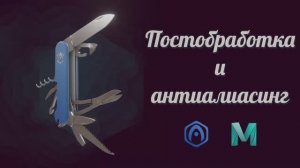 Постобработка
и
антиалиасинг

M